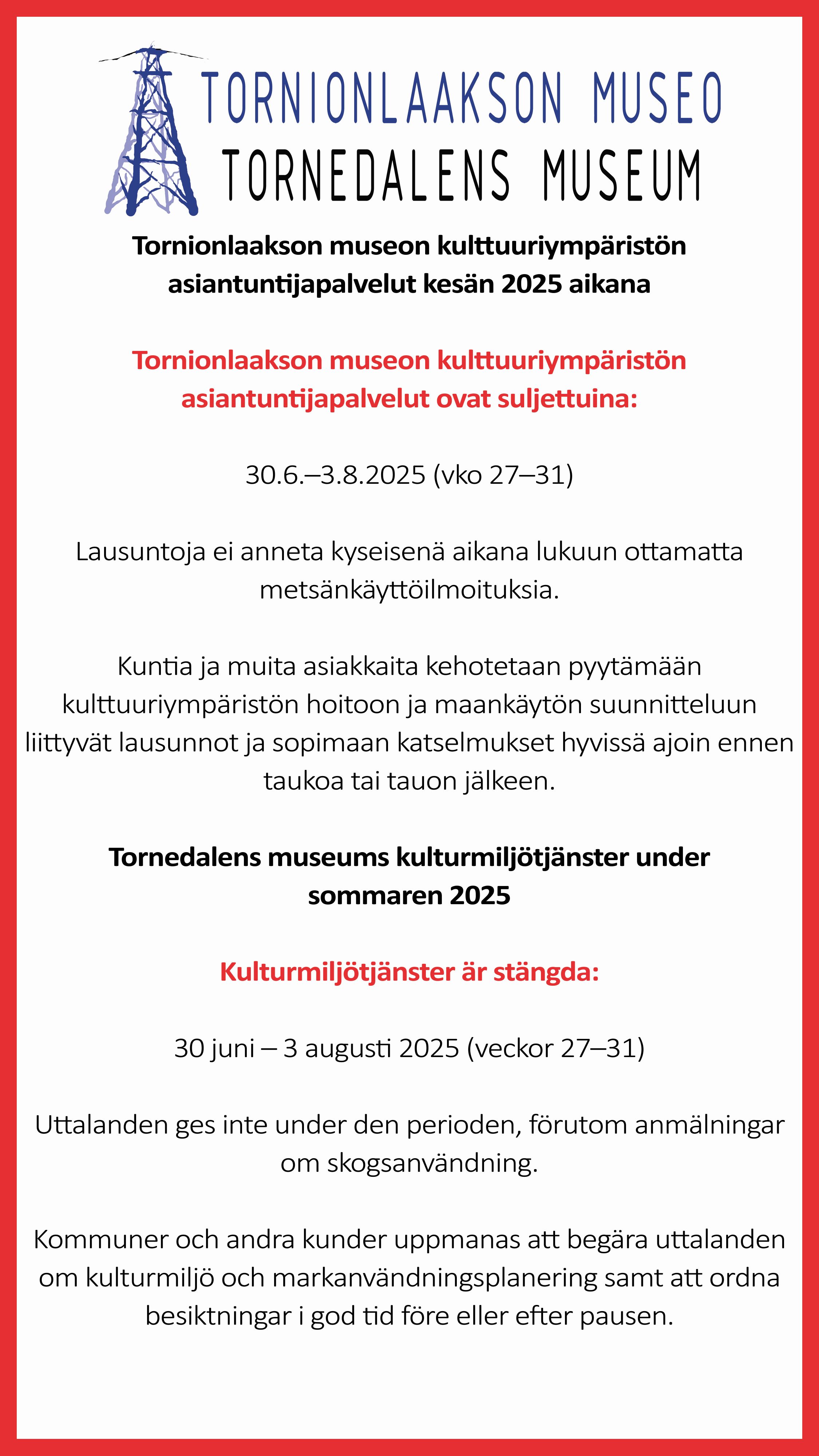 TORNIONLAAKSON MUSEO
TORNEDALENS MUSEUM

Tornionlaakson museon kulttuuriympäristön asiantuntijapalvelut kesän 2025 aikana

Tornionlaakson museon kulttuuriympäristön asiantuntijapalvelut ovat suljettuina:

30.6.–3.8.2025 (vko 27–31)

Lausuntoja ei anneta kyseisenä aikana lukuun ottamatta metsänkäyttöilmoituksia.

Kuntia ja muita asiakkaita kehotetaan pyytämään kulttuuriympäristön hoitoon ja maankäytön suunnitteluun liittyvät lausunnot ja sopimaan katselmukset hyvissä ajoin ennen taukoa tai tauon jälkeen.

Tornedalens museums kulturmiljötjänster under sommaren 2025

Kulturmiljötjänster är stängda:

30 juni – 3 augusti 2025 (veckor 27–31)

Uttalanden ges inte under den perioden, förutom anmälningar om skogsanvändning.

Kommuner och andra kunder uppmanas att begära uttalanden om kulturmiljö och markanvändningsplanering samt att ordna besiktningar i god tid före eller efter pausen.